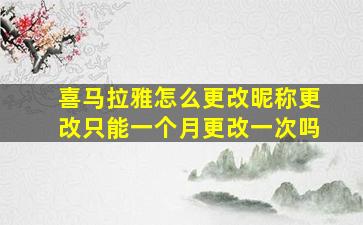 喜马拉雅怎么更改昵称更改只能一个月更改一次吗